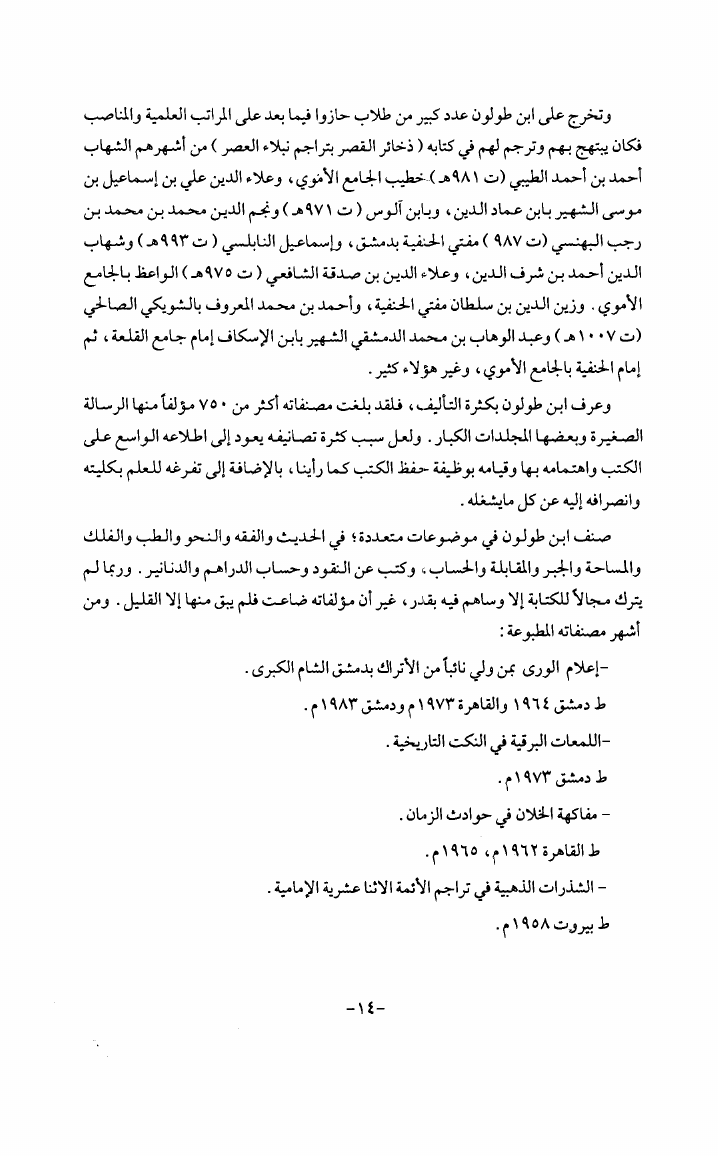 وتخرج على ابن طولون عدد كبير من طلاب حازوا فيما بعد على المراتب العلمية والمناصب فكان يبتهج بهم وترجم لهم في كتابه ( ذخائر القصر بتراجم نبلاء العصر ) من أشهرهم الشهاب أحمد بن أحمد الطيبي (ت ٩٨١هـ) خطيب الجامع الأموي، وعلاء الدين علي بن إسماعيل بن موسى الشهير بابن عماد الدين، وبابن آلوس ( ت ٩٧١هـ ) ونجم الدين محمد بن محمد بن رجب البهنسي (ت ٩٨٧ ) مفتي الحنفية بدمشق، وإسماعيل النابلسي ( ت ٩٩٣هـ ) وشهاب الدين أحمد بن شرف الدين، وعلاء الدين بن صدقة الشافعي ( ت ٩٧٥هـ ) الواعظ بالجامع الأموي. وزين الدين بن سلطان مفتي الحنفية، وأحمد بن محمد المعروف بالشويكي الصالحي (ت ١٠٠٧هـ ) وعبد الوهاب بن محمد الدمشقي الشهير بابن الإسكاف إمام جامع القلعة، ثم إمام الحنفية بالجامع الأموي، وغير هؤلاء كثير.

وعرف ابن طولون بكثرة التأليف، فلقد بلغت مصنفاته أكثر من ٧٥٠ مؤلفاً منها الرسالة الصغيرة وبعضها المجلدات الكبار. ولعل سبب كثرة تصانيفه يعود إلى اطلاعه الواسع على الكتب واهتمامه بها وقيامه بوظيفة حفظ الكتب كما رأينا، بالإضافة إلى تفرغه للعلم بكليته وانصرافه إليه عن كل مايشغله.

صنف ابن طولون في موضوعات متعددة؛ في الحديث والفقه والنحو والطب والفلك والمساحة والجبر والمقابلة والحساب، وكتب عن النقود وحساب الدراهم والدنانير. وربما لم يترك مجالاً للكتابة إلا وساهم فيه بقدر، غير أن مؤلفاته ضاعت فلم يبق منها إلا القليل. ومن أشهر مصنفاته المطبوعة:

-إعلام الورى بمن ولي نائباً من الأتراك بدمشق الشام الكبرى.

ط دمشق ١٩٦٤ والقاهرة ١٩٧٣م ودمشق ١٩٨٣م.

-اللمعات البرقية في النكت التاريخية.

ط دمشق ١٩٧٣م.

- مفاكهة الخلان في حوادث الزمان.

ط القاهرة ١٩٦٢م، ١٩٦٥م.

- الشذرات الذهبية في تراجم الأئمة الاثنا عشرية الإمامية.

ط بيروت ١٩٥٨م.

-١٤-